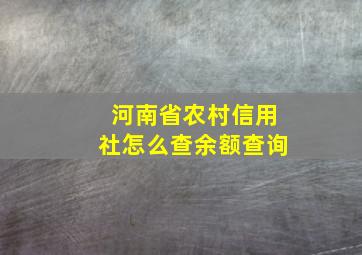 河南省农村信用社怎么查余额查询